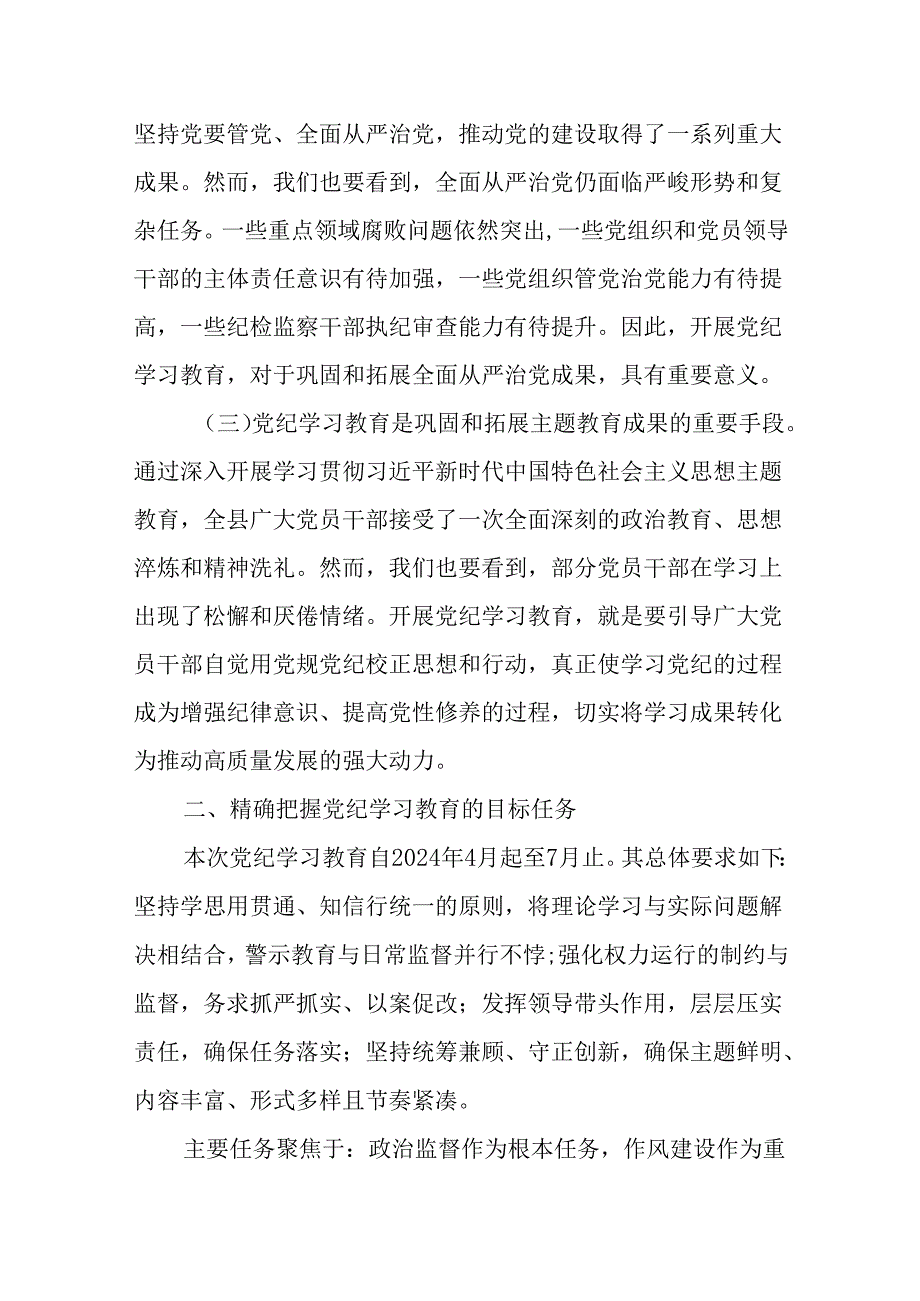 坚持党要管党、全面从严治党，推动党的建设取得了一系列重大成果。然而，我们也要看到，全面从严治党仍面临严峻形势和复杂任务。一些重点领域腐败问题依然突出,一些党组织和党员领导干部的主体责任意识有待加强，一些党组织管党治党能力有待提高，一些纪检监察干部执纪审查能力有待提升。因此，开展党纪学习教育，对于巩固和拓展全面从严治党成果，具有重要意义。

（三)党纪学习教育是巩固和拓展主题教育成果的重要手段。通过深入开展学习贯彻习近平新时代中国特色社会主义思想主题教育，全县广大党员干部接受了一次全面深刻的政治教育、思想淬炼和精神洗礼。然而，我们也要看到，部分党员干部在学习上出现了松懈和厌倦情绪。开展党纪学习教育，就是要引导广大党员干部自觉用党规党纪校正思想和行动，真正使学习党纪的过程成为增强纪律意识、提高党性修养的过程，切实将学习成果转化为推动高质量发展的强大动力。

二、精确把握党纪学习教育的目标任务

本次党纪学习教育自2024年4月起至7月止。其总体要求如下:坚持学思用贯通、知信行统一的原则，将理论学习与实际问题解决相结合，警示教育与日常监督并行不悖;强化权力运行的制约与监督，务求抓严抓实、以案促改；发挥领导带头作用，层层压实责任，确保任务落实；坚持统筹兼顾、守正创新，确保主题鲜明、内容丰富、形式多样且节奏紧凑。

主要任务聚焦于：政治监督作为根本任务，作风建设作为重